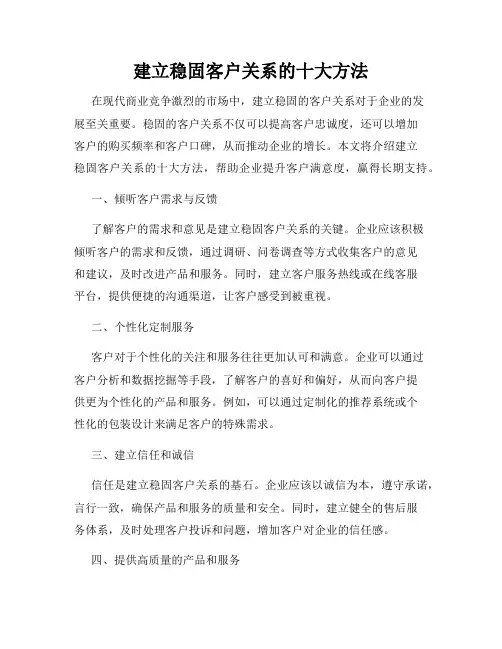 建立稳固客户关系的十大方法

在现代商业竞争激烈的市场中，建立稳固的客户关系对于企业的发展至关重要。稳固的客户关系不仅可以提高客户忠诚度，还可以增加客户的购买频率和客户口碑，从而推动企业的增长。本文将介绍建立稳固客户关系的十大方法，帮助企业提升客户满意度，赢得长期支持。

一、倾听客户需求与反馈

了解客户的需求和意见是建立稳固客户关系的关键。企业应该积极倾听客户的需求和反馈，通过调研、问卷调查等方式收集客户的意见和建议，及时改进产品和服务。同时，建立客户服务热线或在线客服平台，提供便捷的沟通渠道，让客户感受到被重视。

二、个性化定制服务

客户对于个性化的关注和服务往往更加认可和满意。企业可以通过客户分析和数据挖掘等手段，了解客户的喜好和偏好，从而向客户提供更为个性化的产品和服务。例如，可以通过定制化的推荐系统或个性化的包装设计来满足客户的特殊需求。

三、建立信任和诚信

信任是建立稳固客户关系的基石。企业应该以诚信为本，遵守承诺，言行一致，确保产品和服务的质量和安全。同时，建立健全的售后服务体系，及时处理客户投诉和问题，增加客户对企业的信任感。

四、提供高质量的产品和服务